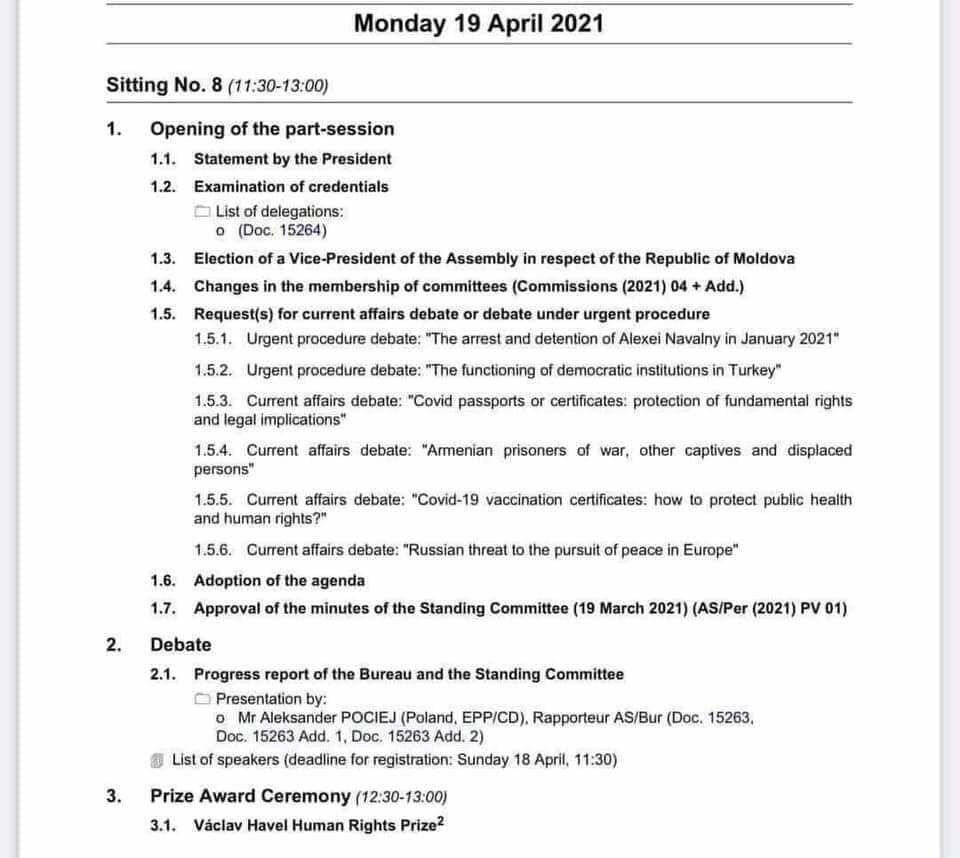 Monday 19 April 2021

Sitting No. 8 (11:30-13:00)

1. Opening of the part-session

1.1. Statement by the President

1.2. Examination of credentials

List of delegations:
o (Doc. 15264)

1.3. Election of a Vice-President of the Assembly in respect of the Republic of Moldova

1.4. Changes in the membership of committees (Commissions (2021) 04 + Add.)

1.5. Request(s) for current affairs debate or debate under urgent procedure

1.5.1. Urgent procedure debate: "The arrest and detention of Alexei Navalny in January 2021"

1.5.2. Urgent procedure debate: "The functioning of democratic institutions in Turkey"

1.5.3. Current affairs debate: "Covid passports or certificates: protection of fundamental rights and legal implications"

1.5.4. Current affairs debate: "Armenian prisoners of war, other captives and displaced persons"

1.5.5. Current affairs debate: "Covid-19 vaccination certificates: how to protect public health and human rights?"

1.5.6. Current affairs debate: "Russian threat to the pursuit of peace in Europe"

1.6. Adoption of the agenda

1.7. Approval of the minutes of the Standing Committee (19 March 2021) (AS/Per (2021) PV 01)

2. Debate

2.1. Progress report of the Bureau and the Standing Committee

Presentation by:
o Mr Aleksander POCIEJ (Poland, EPP/CD), Rapporteur AS/Bur (Doc. 15263, Doc. 15263 Add. 1, Doc. 15263 Add. 2)

List of speakers (deadline for registration: Sunday 18 April, 11:30)

3. Prize Award Ceremony (12:30-13:00)

3.1. Václav Havel Human Rights Prize$^2$